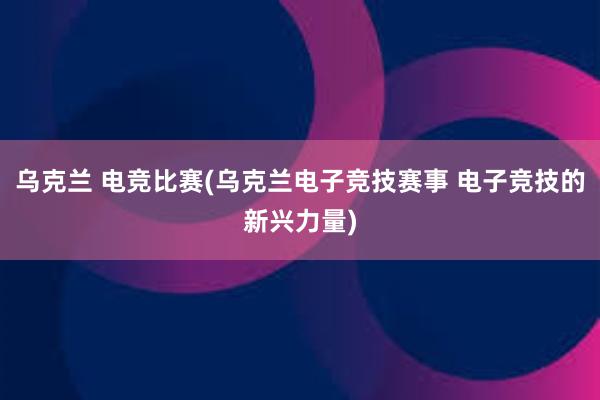 乌克兰 电竞比赛(乌克兰电子竞技赛事 电子竞技的新兴力量)